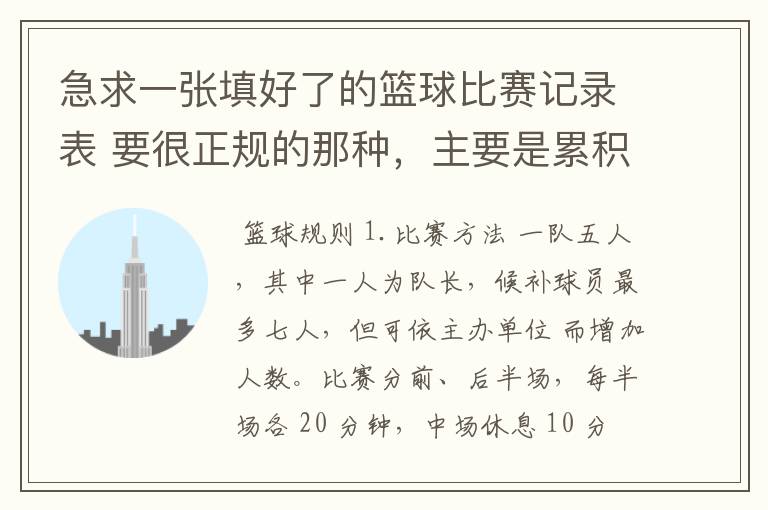 急求一张填好了的篮球比赛记录表 要很正规的那种，主要是累积

篮球规则 1. 比赛方法 一队五人，其中一人为队长，候补球员最多七人，但可依主办单位 而增加人数。比赛分前、后半场，每半场各 20 分钟，中场休息 10 分